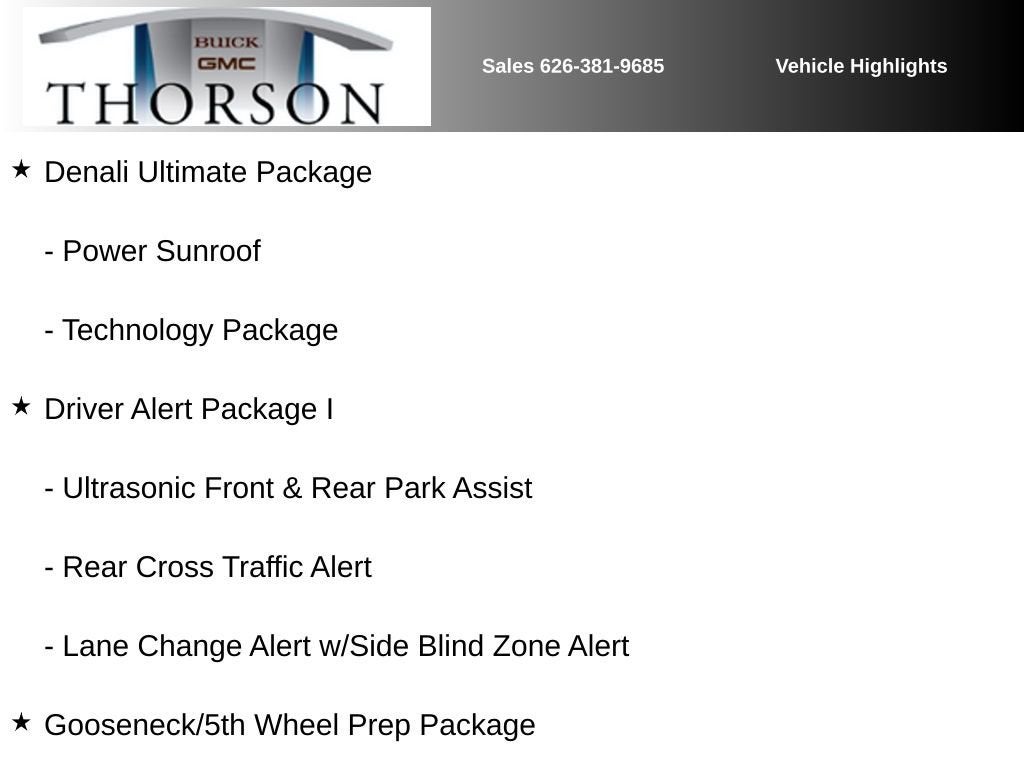 BUICK
GMC
THORSON

Sales 626-381-9685

Vehicle Highlights

★ Denali Ultimate Package

- Power Sunroof

- Technology Package

★ Driver Alert Package I

- Ultrasonic Front & Rear Park Assist

- Rear Cross Traffic Alert

- Lane Change Alert w/Side Blind Zone Alert

★ Gooseneck/5th Wheel Prep Package